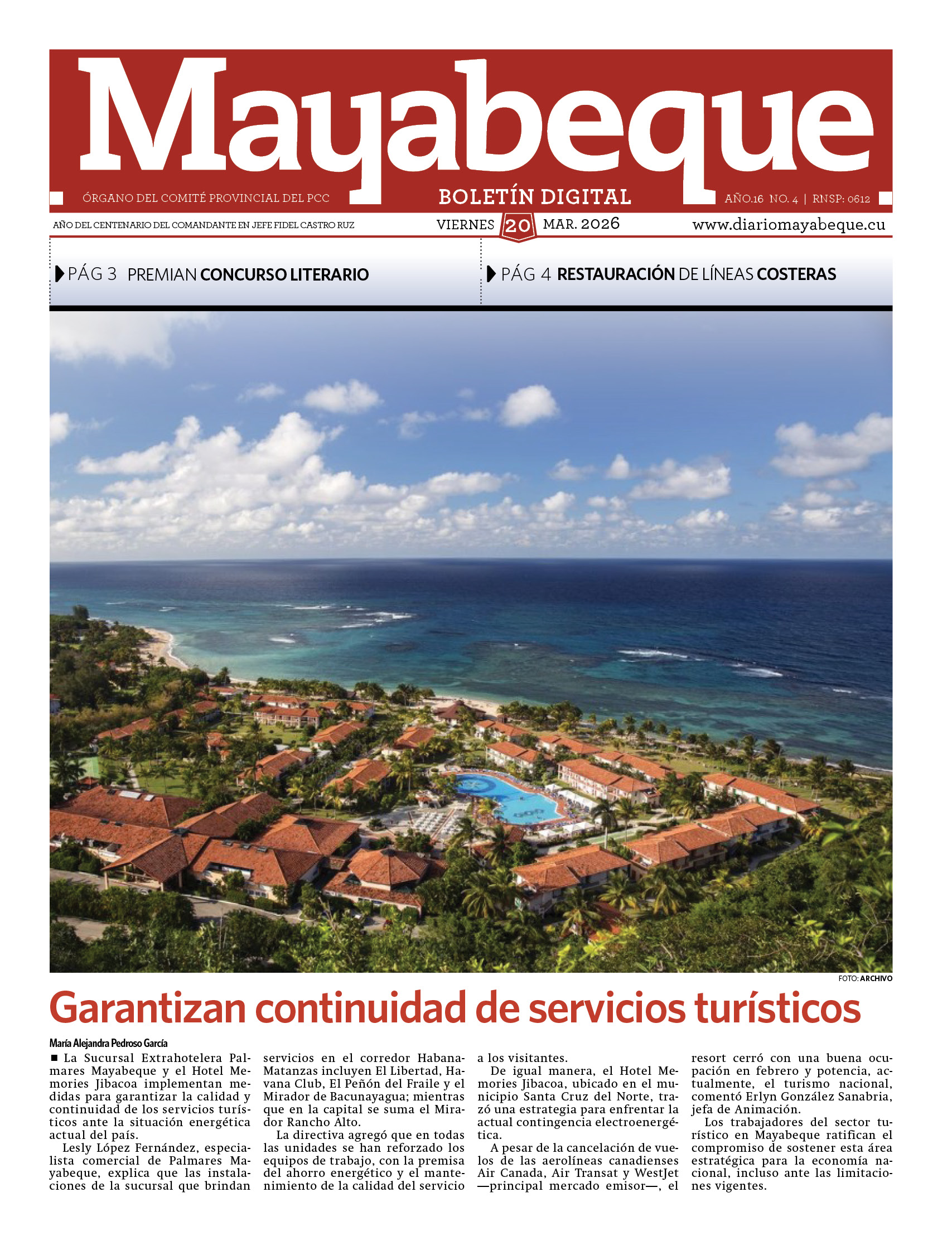 Mayabeque

ÓRGANO DEL COMITÉ PROVINCIAL DEL PCC

BOLETÍN DIGITAL

AÑO.16 NO. 4 | RNSP: 0612

AÑO DEL CENTENARIO DEL COMANDANTE EN JEFE FIDEL CASTRO RUZ

VIERNES 20 MAR. 2026

www.diariomayabeque.cu

PÁG 3 PREMIAN CONCURSO LITERARIO

PÁG 4 RESTAURACIÓN DE LÍNEAS COSTERAS

FOTO: ARCHIVO

Garantizan continuidad de servicios turísticos

María Alejandra Pedroso García

■ La Sucursal Extrahotelera Palmares Mayabeque y el Hotel Memories Jibacoa implementan medidas para garantizar la calidad y continuidad de los servicios turísticos ante la situación energética actual del país.

Lesly López Fernández, especialista comercial de Palmares Mayabeque, explica que las instalaciones de la sucursal que brindan servicios en el corredor Habana-Matanzas incluyen El Libertad, Havana Club, El Peñón del Fraile y el Mirador de Bacunayagua; mientras que en la capital se suma el Mirador Rancho Alto.

La directiva agregó que en todas las unidades se han reforzado los equipos de trabajo, con la premisa del ahorro energético y el mantenimiento de la calidad del servicio a los visitantes.

De igual manera, el Hotel Memories Jibacoa, ubicado en el municipio Santa Cruz del Norte, trazó una estrategia para enfrentar la actual contingencia electroenergética.

A pesar de la cancelación de vuelos de las aerolíneas canadienses Air Canada, Air Transat y WestJet —principal mercado emisor—, el resort cerró con una buena ocupación en febrero y potencia, actualmente, el turismo nacional, comentó Erlyn González Sanabria, jefa de Animación.

Los trabajadores del sector turístico en Mayabeque ratifican el compromiso de sostener esta área estratégica para la economía nacional, incluso ante las limitaciones vigentes.